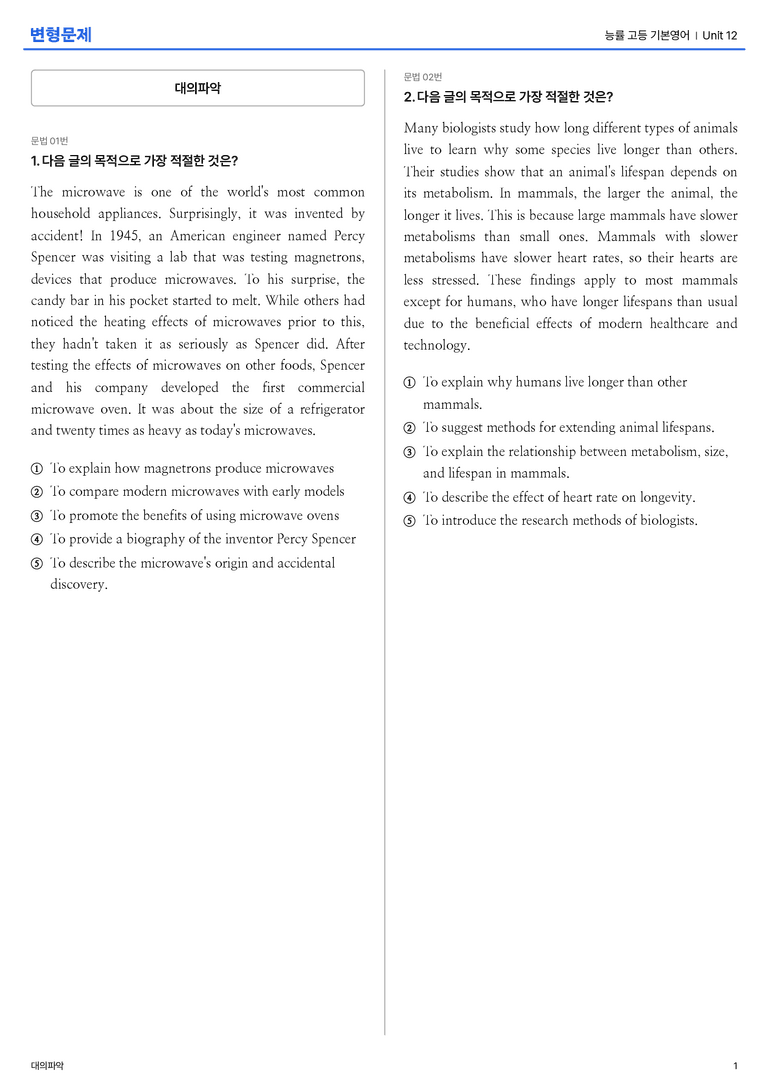 변형문제

능률 고등 기본영어 | Unit 12

대의파악

문법 01번

1. 다음 글의 목적으로 가장 적절한 것은?

The microwave is one of the world's most common household appliances. Surprisingly, it was invented by accident! In 1945, an American engineer named Percy Spencer was visiting a lab that was testing magnetrons, devices that produce microwaves. To his surprise, the candy bar in his pocket started to melt. While others had noticed the heating effects of microwaves prior to this, they hadn't taken it as seriously as Spencer did. After testing the effects of microwaves on other foods, Spencer and his company developed the first commercial microwave oven. It was about the size of a refrigerator and twenty times as heavy as today's microwaves.

① To explain how magnetrons produce microwaves
② To compare modern microwaves with early models
③ To promote the benefits of using microwave ovens
④ To provide a biography of the inventor Percy Spencer
⑤ To describe the microwave's origin and accidental discovery.

문법 02번

2. 다음 글의 목적으로 가장 적절한 것은?

Many biologists study how long different types of animals live to learn why some species live longer than others. Their studies show that an animal's lifespan depends on its metabolism. In mammals, the larger the animal, the longer it lives. This is because large mammals have slower metabolisms than small ones. Mammals with slower metabolisms have slower heart rates, so their hearts are less stressed. These findings apply to most mammals except for humans, who have longer lifespans than usual due to the beneficial effects of modern healthcare and technology.

① To explain why humans live longer than other mammals.
② To suggest methods for extending animal lifespans.
③ To explain the relationship between metabolism, size, and lifespan in mammals.
④ To describe the effect of heart rate on longevity.
⑤ To introduce the research methods of biologists.

대의파악

1